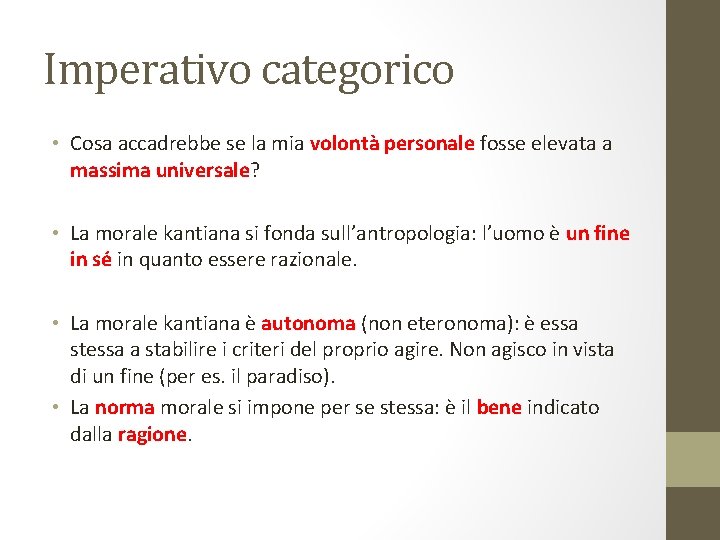 Imperativo categorico

• Cosa accadrebbe se la mia volontà personale fosse elevata a massima universale?

• La morale kantiana si fonda sull'antropologia: l'uomo è un fine in sé in quanto essere razionale.

• La morale kantiana è autonoma (non eteronoma): è essa stessa a stabilire i criteri del proprio agire. Non agisco in vista di un fine (per es. il paradiso).

• La norma morale si impone per se stessa: è il bene indicato dalla ragione.